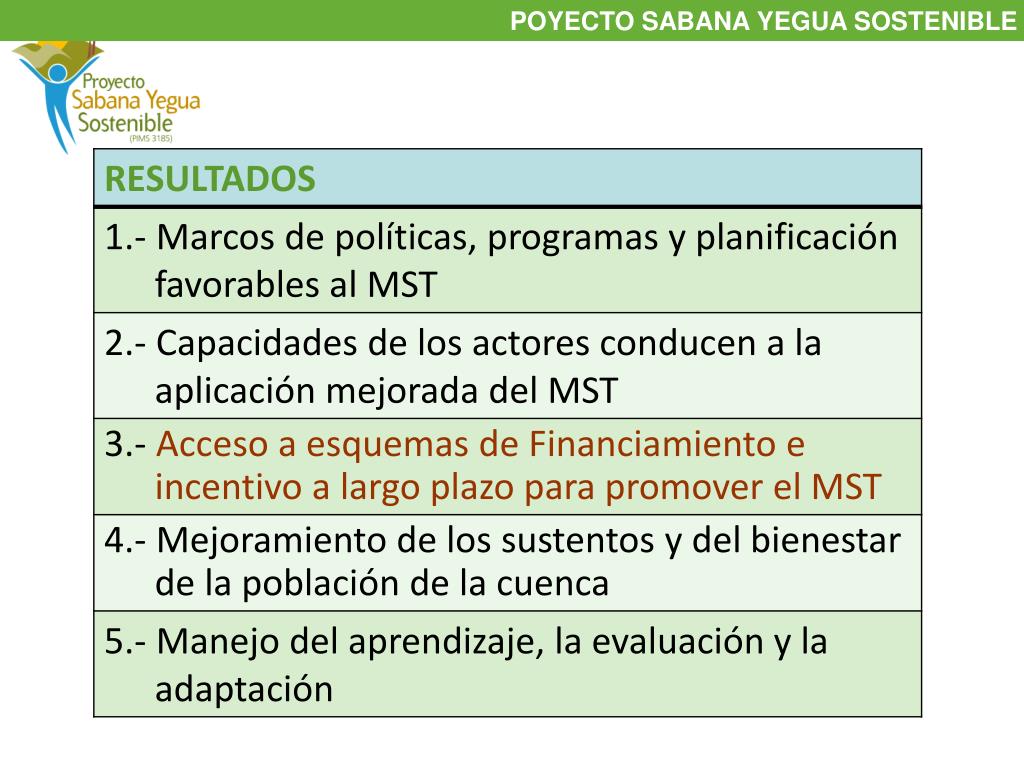 POYECTO SABANA YEGUA SOSTENIBLE

Proyecto
Sabana Yegua
Sostenible
(PIMS 3185)

| RESULTADOS |
|---|
| 1.- Marcos de políticas, programas y planificación favorables al MST |
| 2.- Capacidades de los actores conducen a la aplicación mejorada del MST |
| 3.- Acceso a esquemas de Financiamiento e incentivo a largo plazo para promover el MST |
| 4.- Mejoramiento de los sustentos y del bienestar de la población de la cuenca |
| 5.- Manejo del aprendizaje, la evaluación y la adaptación |